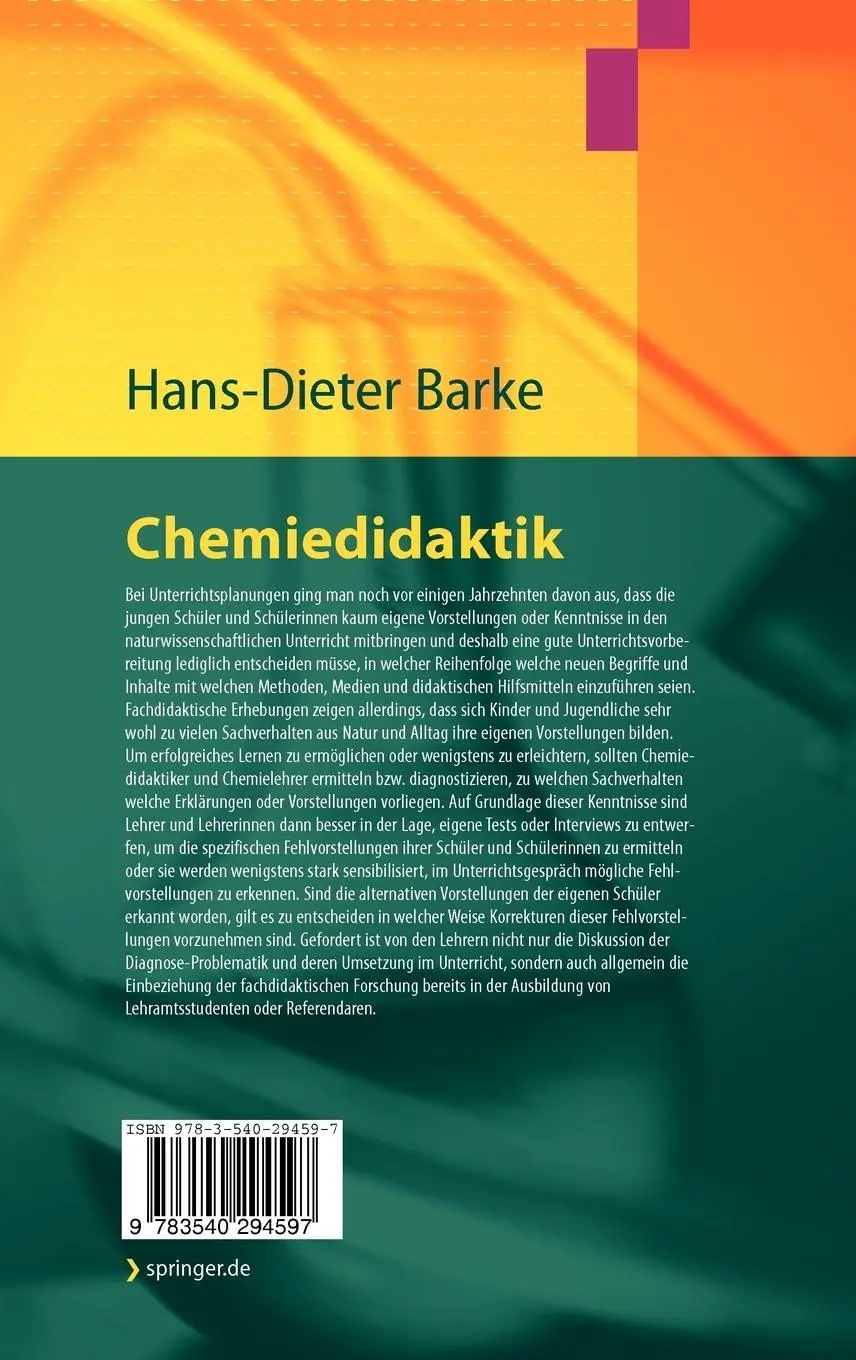 Hans-Dieter Barke

Chemiedidaktik

Bei Unterrichtsplanungen ging man noch vor einigen Jahrzehnten davon aus, dass die jungen Schüler und Schülerinnen kaum eigene Vorstellungen oder Kenntnisse in den naturwissenschaftlichen Unterricht mitbringen und deshalb eine gute Unterrichtsvorbereitung lediglich entscheiden müsse, in welcher Reihenfolge welche neuen Begriffe und Inhalte mit welchen Methoden, Medien und didaktischen Hilfsmitteln einzuführen seien. Fachdidaktische Erhebungen zeigen allerdings, dass sich Kinder und Jugendliche sehr wohl zu vielen Sachverhalten aus Natur und Alltag ihre eigenen Vorstellungen bilden. Um erfolgreiches Lernen zu ermöglichen oder wenigstens zu erleichtern, sollten Chemiedidaktiker und Chemielehrer ermitteln bzw. diagnostizieren, zu welchen Sachverhalten welche Erklärungen oder Vorstellungen vorliegen. Auf Grundlage dieser Kenntnisse sind Lehrer und Lehrerinnen dann besser in der Lage, eigene Tests oder Interviews zu entwerfen, um die spezifischen Fehlvorstellungen ihrer Schüler und Schülerinnen zu ermitteln oder sie werden wenigstens stark sensibilisiert, im Unterrichtsgespräch mögliche Fehlvorstellungen zu erkennen. Sind die alternativen Vorstellungen der eigenen Schüler erkannt worden, gilt es zu entscheiden in welcher Weise Korrekturen dieser Fehlvorstellungen vorzunehmen sind. Gefordert ist von den Lehrern nicht nur die Diskussion der Diagnose-Problematik und deren Umsetzung im Unterricht, sondern auch allgemein die Einbeziehung der fachdidaktischen Forschung bereits in der Ausbildung von Lehramtsstudenten oder Referendaren.

ISBN 978-3-540-29459-7

9 783540 294597

springer.de